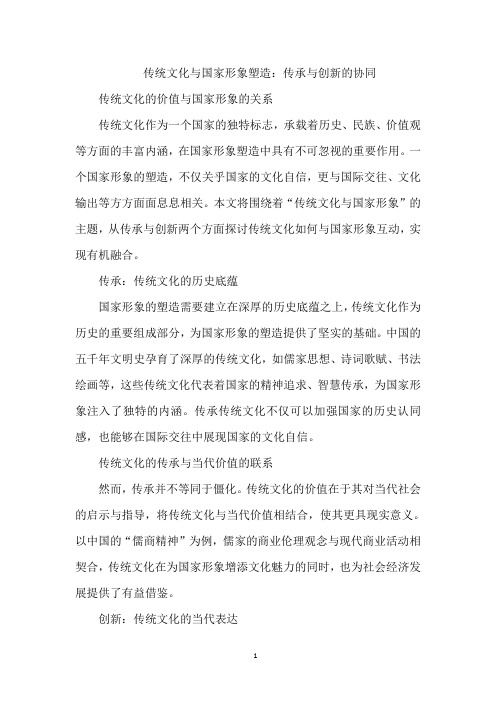 传统文化与国家形象塑造：传承与创新的协同

传统文化的价值与国家形象的关系

传统文化作为一个国家的独特标志，承载着历史、民族、价值观等方面的丰富内涵，在国家形象塑造中具有不可忽视的重要作用。一个国家形象的塑造，不仅关乎国家的文化自信，更与国际交往、文化输出等方方面面息息相关。本文将围绕着“传统文化与国家形象”的主题，从传承与创新两个方面探讨传统文化如何与国家形象互动，实现有机融合。

传承：传统文化的历史底蕴

国家形象的塑造需要建立在深厚的历史底蕴之上，传统文化作为历史的重要组成部分，为国家形象的塑造提供了坚实的基础。中国的五千年文明史孕育了深厚的传统文化，如儒家思想、诗词歌赋、书法绘画等，这些传统文化代表着国家的精神追求、智慧传承，为国家形象注入了独特的内涵。传承传统文化不仅可以加强国家的历史认同感，也能够在国际交往中展现国家的文化自信。

传统文化的传承与当代价值的联系

然而，传承并不等同于僵化。传统文化的价值在于其对当代社会的启示与指导，将传统文化与当代价值相结合，使其更具现实意义。以中国的“儒商精神”为例，儒家的商业伦理观念与现代商业活动相契合，传统文化在为国家形象增添文化魅力的同时，也为社会经济发展提供了有益借鉴。

创新：传统文化的当代表达

1